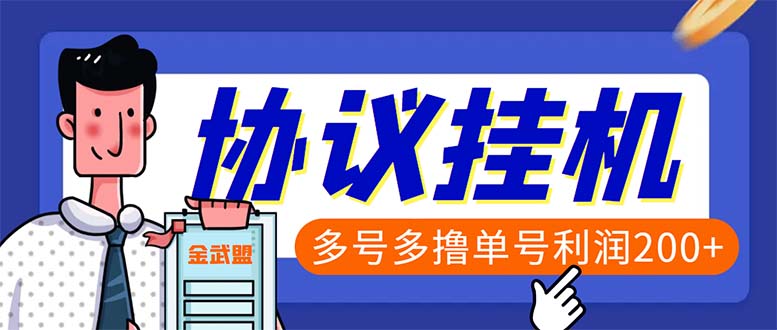 协议挂机

多号多撸单号利润200+

金武盟